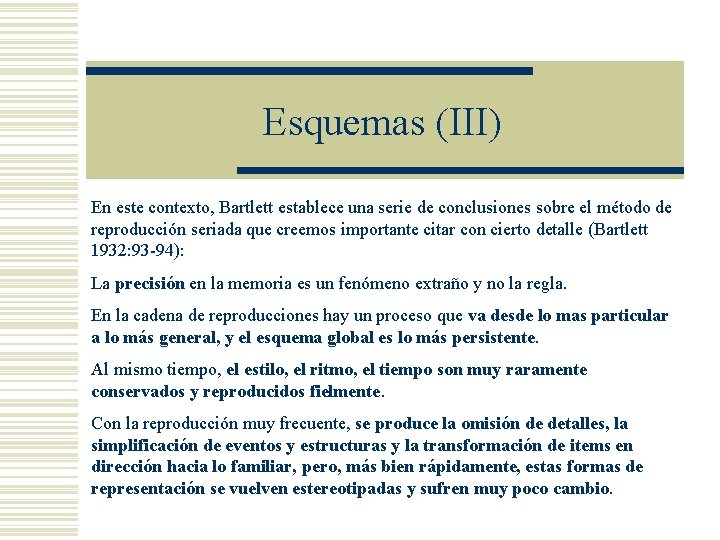 Esquemas (III)

En este contexto, Bartlett establece una serie de conclusiones sobre el método de reproducción seriada que creemos importante citar con cierto detalle (Bartlett 1932:93-94):

La precisión en la memoria es un fenómeno extraño y no la regla.

En la cadena de reproducciones hay un proceso que va desde lo mas particular a lo más general, y el esquema global es lo más persistente.

Al mismo tiempo, el estilo, el ritmo, el tiempo son muy raramente conservados y reproducidos fielmente.

Con la reproducción muy frecuente, se produce la omisión de detalles, la simplificación de eventos y estructuras y la transformación de items en dirección hacia lo familiar, pero, más bien rápidamente, estas formas de representación se vuelven estereotipadas y sufren muy poco cambio.